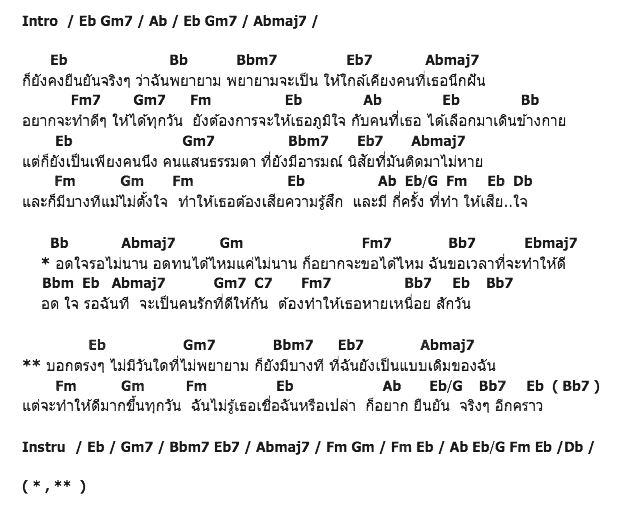 Intro / Eb Gm7 / Ab / Eb Gm7 / Abmaj7 /

Eb Bb Bbm7 Eb7 Abmaj7
ก็ยังคงยืนยันจริงๆ ว่าฉันพยายาม พยายามจะเป็น ให้ใกล้เคียงคนที่เธอนึกฝัน
Fm7 Gm7 Fm Eb Ab Eb Bb
อยากจะทำดีๆ ให้ได้ทุกวัน ยังต้องการจะให้เธอภูมิใจ กับคนที่เธอ ได้เลือกมาเดินข้างกาย
Eb Gm7 Bbm7 Eb7 Abmaj7
แต่ก็ยังเป็นเพียงคนนึง คนแสนธรรมดา ที่ยังมีอารมณ์ นิสัยที่มันติดมาไม่หาย
Fm Gm Fm Eb Ab Eb/G Fm Eb Db
และก็มีบางทีแม้ไม่ตั้งใจ ทำให้เธอต้องเสียความรู้สึก และมี กี่ครั้ง ที่ทำ ให้เสีย..ใจ

Bb Abmaj7 Gm Fm7 Bb7 Ebmaj7
* อดใจรอไม่นาน อดทนได้ไหมแค่ไม่นาน ก็อยากจะขอได้ไหม ฉันขอเวลาที่จะทำให้ดี
Bbm Eb Abmaj7 Gm7 C7 Fm7 Bb7 Eb Bb7
อด ใจ รอฉันที จะเป็นคนรักที่ดีให้กัน ต้องทำให้เธอหายเหนื่อย สักวัน

Eb Gm7 Bbm7 Eb7 Abmaj7
** บอกตรงๆ ไม่มีวันใดที่ไม่พยายาม ก็ยังมีบางที ที่ฉันยังเป็นแบบเดิมของฉัน
Fm Gm Fm Eb Ab Eb/G Bb7 Eb ( Bb7 )
แต่จะทำให้ดีมากขึ้นทุกวัน ฉันไม่รู้เธอเชื่อฉันหรือเปล่า ก็อยาก ยืนยัน จริงๆ อีกคราว

Instru / Eb / Gm7 / Bbm7 Eb7 / Abmaj7 / Fm Gm / Fm Eb / Ab Eb/G Fm Eb /Db /

( * , ** )